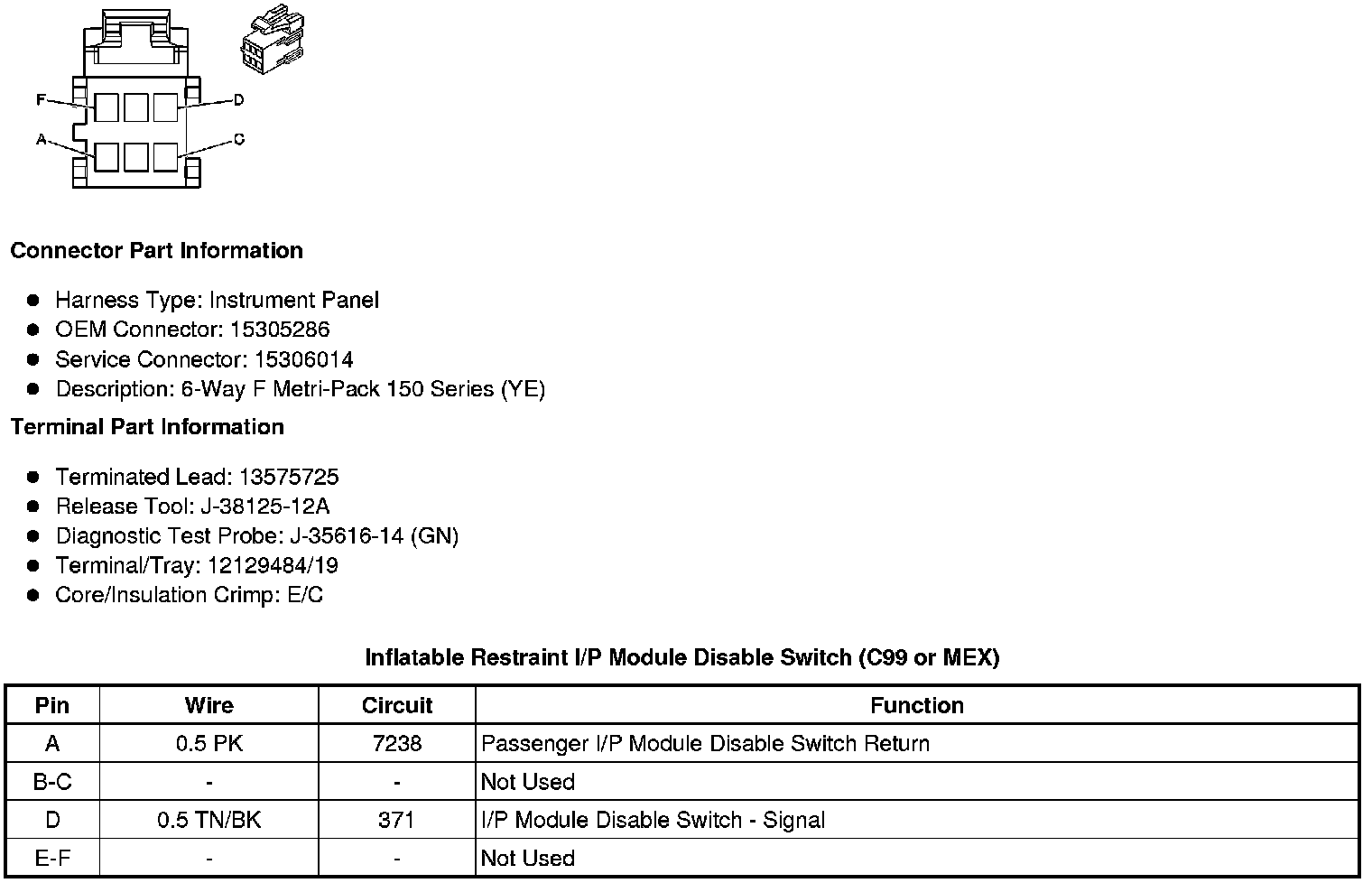 F
D
A
C

Connector Part Information

- Harness Type: Instrument Panel
- OEM Connector: 15305286
- Service Connector: 15306014
- Description: 6-Way F Metri-Pack 150 Series (YE)

Terminal Part Information

- Terminated Lead: 13575725
- Release Tool: J-38125-12A
- Diagnostic Test Probe: J-35616-14 (GN)
- Terminal/Tray: 12129484/19
- Core/Insulation Crimp: E/C

Inflatable Restraint I/P Module Disable Switch (C99 or MEX)

| Pin | Wire | Circuit | Function |
|---|---|---|---|
| A | 0.5 PK | 7238 | Passenger I/P Module Disable Switch Return |
| B-C | - | - | Not Used |
| D | 0.5 TN/BK | 371 | I/P Module Disable Switch - Signal |
| E-F | - | - | Not Used |